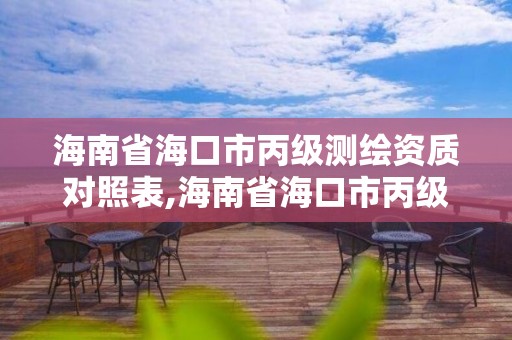 海南省海口市丙级测绘资质对照表,海南省海口市丙级